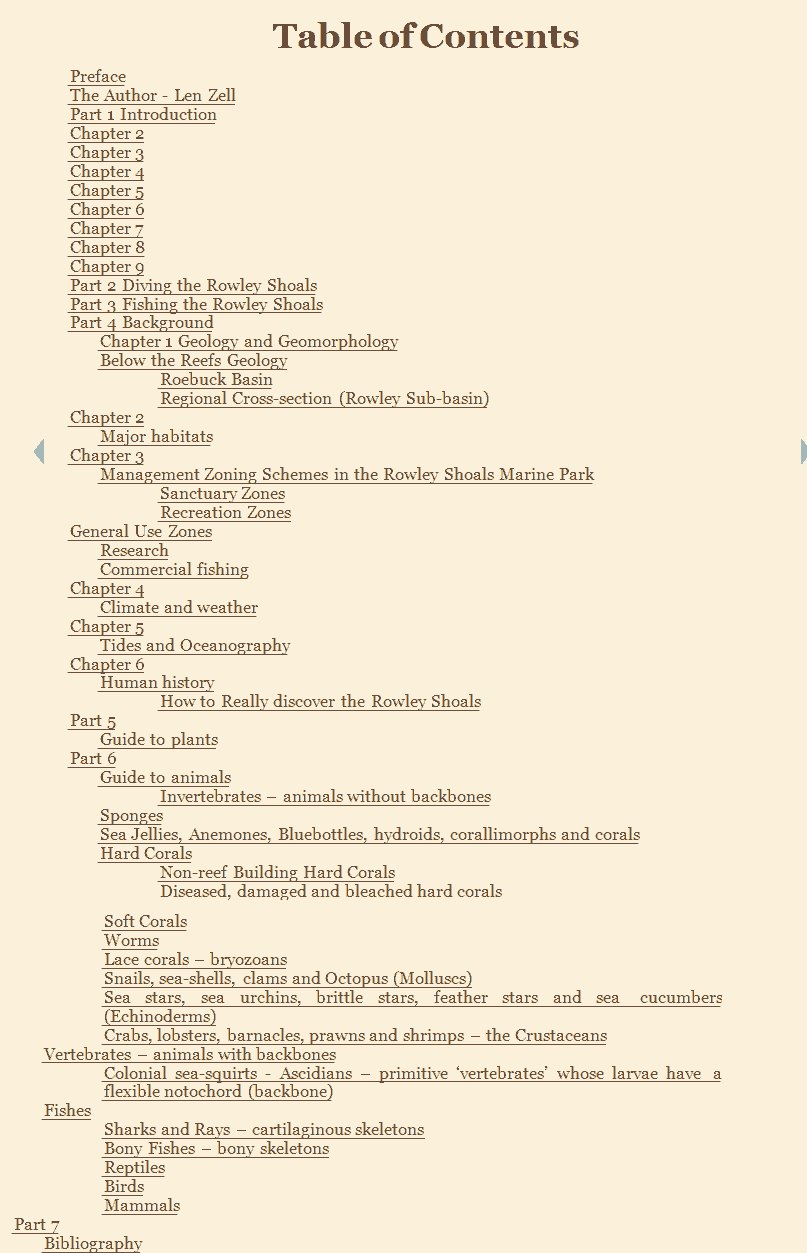 Table of Contents

Preface
The Author - Len Zell
Part 1 Introduction
Chapter 2
Chapter 3
Chapter 4
Chapter 5
Chapter 6
Chapter 7
Chapter 8
Chapter 9
Part 2 Diving the Rowley Shoals
Part 3 Fishing the Rowley Shoals
Part 4 Background
Chapter 1 Geology and Geomorphology
Below the Reefs Geology
Roebuck Basin
Regional Cross-section (Rowley Sub-basin)
Chapter 2
Major habitats
Chapter 3
Management Zoning Schemes in the Rowley Shoals Marine Park
Sanctuary Zones
Recreation Zones
General Use Zones
Research
Commercial fishing
Chapter 4
Climate and weather
Chapter 5
Tides and Oceanography
Chapter 6
Human history
How to Really discover the Rowley Shoals
Part 5
Guide to plants
Part 6
Guide to animals
Invertebrates – animals without backbones
Sponges
Sea Jellies, Anemones, Bluebottles, hydroids, corallimorphs and corals
Hard Corals
Non-reef Building Hard Corals
Diseased, damaged and bleached hard corals

Soft Corals
Worms
Lace corals – bryozoans
Snails, sea-shells, clams and Octopus (Molluscs)
Sea stars, sea urchins, brittle stars, feather stars and sea cucumbers (Echinoderms)
Crabs, lobsters, barnacles, prawns and shrimps – the Crustaceans
Vertebrates – animals with backbones
Colonial sea-squirts - Ascidians – primitive ‘vertebrates’ whose larvae have a flexible notochord (backbone)
Fishes
Sharks and Rays – cartilaginous skeletons
Bony Fishes – bony skeletons
Reptiles
Birds
Mammals
Part 7
Bibliography